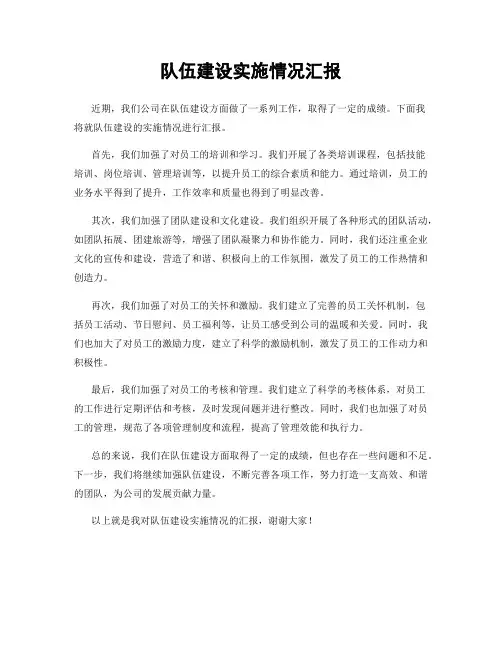 队伍建设实施情况汇报

近期，我们公司在队伍建设方面做了一系列工作，取得了一定的成绩。下面我将就队伍建设的实施情况进行汇报。

首先，我们加强了对员工的培训和学习。我们开展了各类培训课程，包括技能培训、岗位培训、管理培训等，以提升员工的综合素质和能力。通过培训，员工的业务水平得到了提升，工作效率和质量也得到了明显改善。

其次，我们加强了团队建设和文化建设。我们组织开展了各种形式的团队活动，如团队拓展、团建旅游等，增强了团队凝聚力和协作能力。同时，我们还注重企业文化的宣传和建设，营造了和谐、积极向上的工作氛围，激发了员工的工作热情和创造力。

再次，我们加强了对员工的关怀和激励。我们建立了完善的员工关怀机制，包括员工活动、节日慰问、员工福利等，让员工感受到公司的温暖和关爱。同时，我们也加大了对员工的激励力度，建立了科学的激励机制，激发了员工的工作动力和积极性。

最后，我们加强了对员工的考核和管理。我们建立了科学的考核体系，对员工的工作进行定期评估和考核，及时发现问题并进行整改。同时，我们也加强了对员工的管理，规范了各项管理制度和流程，提高了管理效能和执行力。

总的来说，我们在队伍建设方面取得了一定的成绩，但也存在一些问题和不足。下一步，我们将继续加强队伍建设，不断完善各项工作，努力打造一支高效、和谐的团队，为公司的发展贡献力量。

以上就是我对队伍建设实施情况的汇报，谢谢大家！